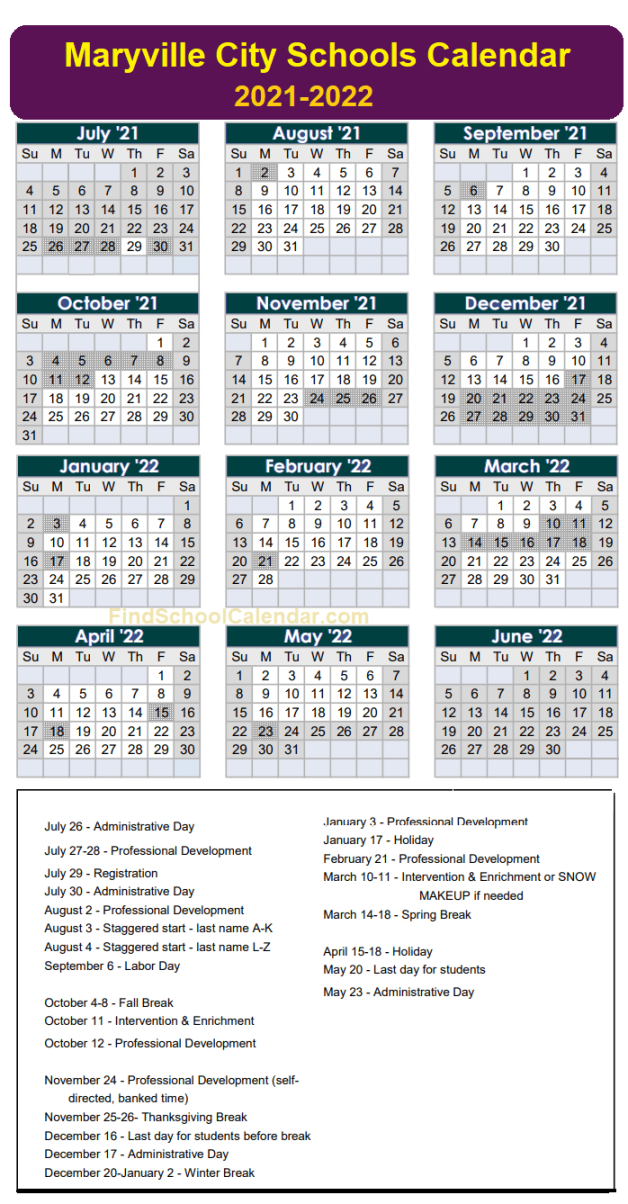 Maryville City Schools Calendar
2021-2022

July '21

| Su | M | Tu | W | Th | F | Sa |
|---|---|---|---|---|---|---|
| | | | | 1 | 2 | 3 |
| 4 | 5 | 6 | 7 | 8 | 9 | 10 |
| 11 | 12 | 13 | 14 | 15 | 16 | 17 |
| 18 | 19 | 20 | 21 | 22 | 23 | 24 |
| 25 | 26 | 27 | 28 | 29 | 30 | 31 |

August '21

| Su | M | Tu | W | Th | F | Sa |
|---|---|---|---|---|---|---|
| 1 | 2 | 3 | 4 | 5 | 6 | 7 |
| 8 | 9 | 10 | 11 | 12 | 13 | 14 |
| 15 | 16 | 17 | 18 | 19 | 20 | 21 |
| 22 | 23 | 24 | 25 | 26 | 27 | 28 |
| 29 | 30 | 31 | | | | |

September '21

| Su | M | Tu | W | Th | F | Sa |
|---|---|---|---|---|---|---|
| | | | 1 | 2 | 3 | 4 |
| 5 | 6 | 7 | 8 | 9 | 10 | 11 |
| 12 | 13 | 14 | 15 | 16 | 17 | 18 |
| 19 | 20 | 21 | 22 | 23 | 24 | 25 |
| 26 | 27 | 28 | 29 | 30 | | |

October '21

| Su | M | Tu | W | Th | F | Sa |
|---|---|---|---|---|---|---|
| | | | | | 1 | 2 |
| 3 | 4 | 5 | 6 | 7 | 8 | 9 |
| 10 | 11 | 12 | 13 | 14 | 15 | 16 |
| 17 | 18 | 19 | 20 | 21 | 22 | 23 |
| 24 | 25 | 26 | 27 | 28 | 29 | 30 |
| 31 | | | | | | |

November '21

| Su | M | Tu | W | Th | F | Sa |
|---|---|---|---|---|---|---|
| | 1 | 2 | 3 | 4 | 5 | 6 |
| 7 | 8 | 9 | 10 | 11 | 12 | 13 |
| 14 | 15 | 16 | 17 | 18 | 19 | 20 |
| 21 | 22 | 23 | 24 | 25 | 26 | 27 |
| 28 | 29 | 30 | | | | |

December '21

| Su | M | Tu | W | Th | F | Sa |
|---|---|---|---|---|---|---|
| | | | 1 | 2 | 3 | 4 |
| 5 | 6 | 7 | 8 | 9 | 10 | 11 |
| 12 | 13 | 14 | 15 | 16 | 17 | 18 |
| 19 | 20 | 21 | 22 | 23 | 24 | 25 |
| 26 | 27 | 28 | 29 | 30 | 31 | |

January '22

| Su | M | Tu | W | Th | F | Sa |
|---|---|---|---|---|---|---|
| | | | | | | 1 |
| 2 | 3 | 4 | 5 | 6 | 7 | 8 |
| 9 | 10 | 11 | 12 | 13 | 14 | 15 |
| 16 | 17 | 18 | 19 | 20 | 21 | 22 |
| 23 | 24 | 25 | 26 | 27 | 28 | 29 |
| 30 | 31 | | | | | |

February '22

| Su | M | Tu | W | Th | F | Sa |
|---|---|---|---|---|---|---|
| | | 1 | 2 | 3 | 4 | 5 |
| 6 | 7 | 8 | 9 | 10 | 11 | 12 |
| 13 | 14 | 15 | 16 | 17 | 18 | 19 |
| 20 | 21 | 22 | 23 | 24 | 25 | 26 |
| 27 | 28 | | | | | |

March '22

| Su | M | Tu | W | Th | F | Sa |
|---|---|---|---|---|---|---|
| | | 1 | 2 | 3 | 4 | 5 |
| 6 | 7 | 8 | 9 | 10 | 11 | 12 |
| 13 | 14 | 15 | 16 | 17 | 18 | 19 |
| 20 | 21 | 22 | 23 | 24 | 25 | 26 |
| 27 | 28 | 29 | 30 | 31 | | |

FindSchoolCalendar.com

April '22

| Su | M | Tu | W | Th | F | Sa |
|---|---|---|---|---|---|---|
| | | | | | 1 | 2 |
| 3 | 4 | 5 | 6 | 7 | 8 | 9 |
| 10 | 11 | 12 | 13 | 14 | 15 | 16 |
| 17 | 18 | 19 | 20 | 21 | 22 | 23 |
| 24 | 25 | 26 | 27 | 28 | 29 | 30 |

May '22

| Su | M | Tu | W | Th | F | Sa |
|---|---|---|---|---|---|---|
| 1 | 2 | 3 | 4 | 5 | 6 | 7 |
| 8 | 9 | 10 | 11 | 12 | 13 | 14 |
| 15 | 16 | 17 | 18 | 19 | 20 | 21 |
| 22 | 23 | 24 | 25 | 26 | 27 | 28 |
| 29 | 30 | 31 | | | | |

June '22

| Su | M | Tu | W | Th | F | Sa |
|---|---|---|---|---|---|---|
| | | | 1 | 2 | 3 | 4 |
| 5 | 6 | 7 | 8 | 9 | 10 | 11 |
| 12 | 13 | 14 | 15 | 16 | 17 | 18 |
| 19 | 20 | 21 | 22 | 23 | 24 | 25 |
| 26 | 27 | 28 | 29 | 30 | | |

July 26 - Administrative Day
July 27-28 - Professional Development
July 29 - Registration
July 30 - Administrative Day
August 2 - Professional Development
August 3 - Staggered start - last name A-K
August 4 - Staggered start - last name L-Z
September 6 - Labor Day

October 4-8 - Fall Break
October 11 - Intervention & Enrichment
October 12 - Professional Development

November 24 - Professional Development (self-directed, banked time)
November 25-26- Thanksgiving Break
December 16 - Last day for students before break
December 17 - Administrative Day
December 20-January 2 - Winter Break

January 3 - Professional Development
January 17 - Holiday
February 21 - Professional Development
March 10-11 - Intervention & Enrichment or SNOW MAKEUP if needed
March 14-18 - Spring Break

April 15-18 - Holiday
May 20 - Last day for students
May 23 - Administrative Day